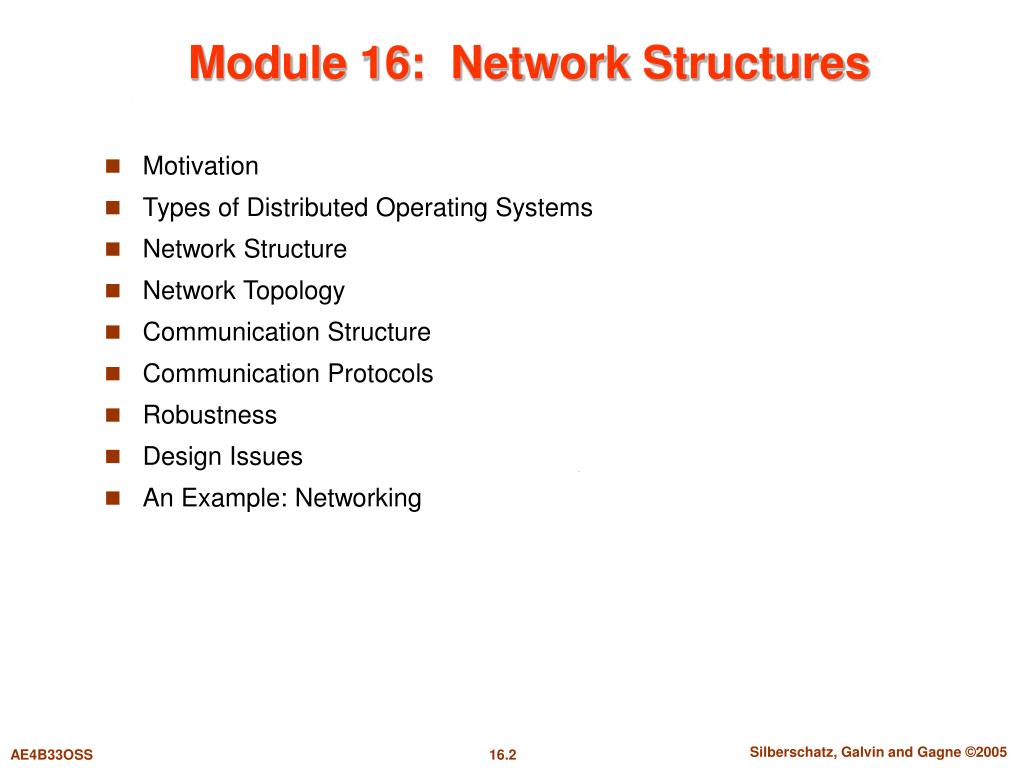 Module 16: Network Structures

- Motivation
- Types of Distributed Operating Systems
- Network Structure
- Network Topology
- Communication Structure
- Communication Protocols
- Robustness
- Design Issues
- An Example: Networking

AE4B33OSS 16.2 Silberschatz, Galvin and Gagne ©2005